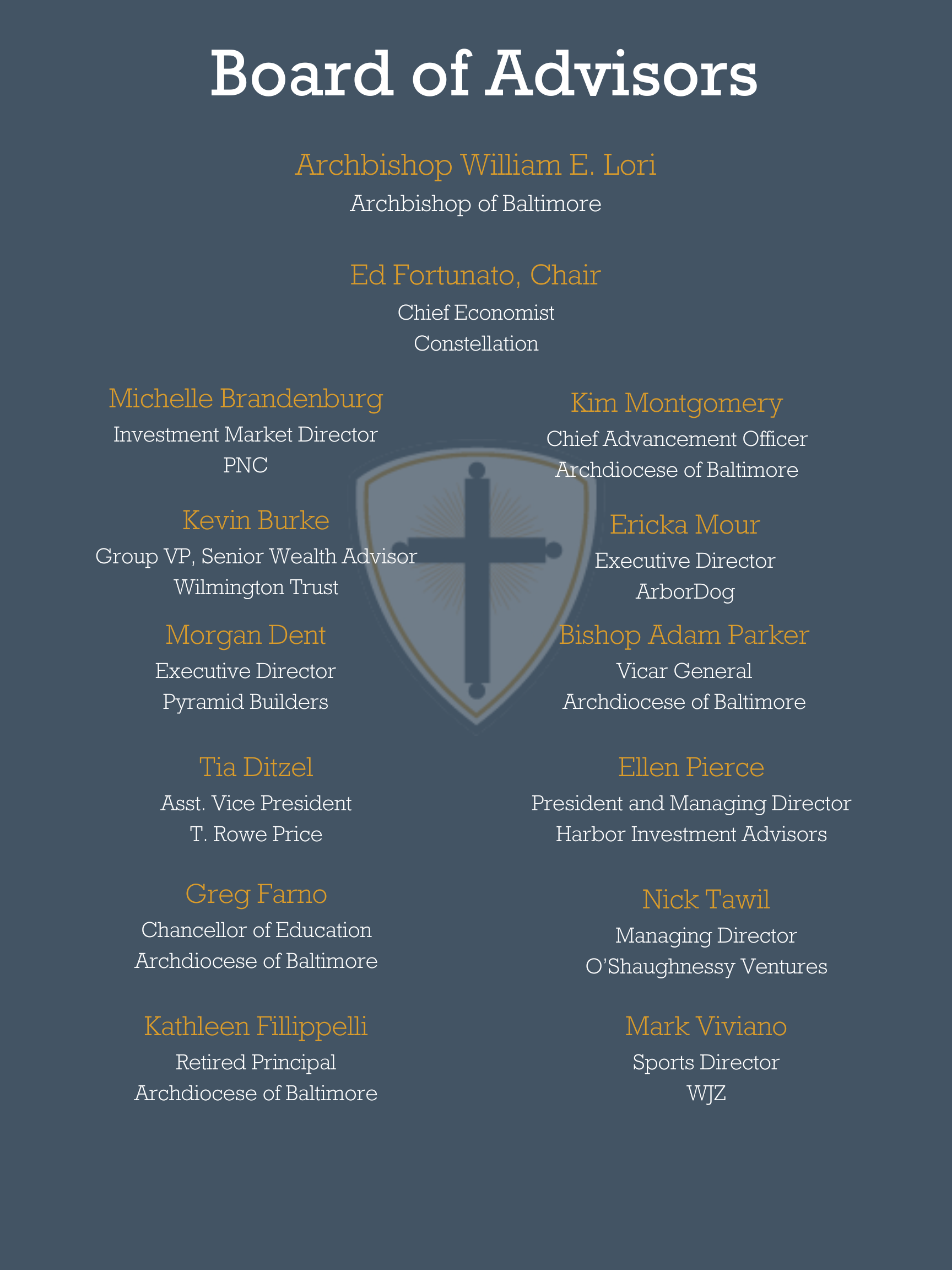 Board of Advisors

Archbishop William E. Lori
Archbishop of Baltimore

Ed Fortunato, Chair
Chief Economist
Constellation

Michelle Brandenburg
Investment Market Director
PNC

Kevin Burke
Group VP, Senior Wealth Advisor
Wilmington Trust

Morgan Dent
Executive Director
Pyramid Builders

Tia Ditzel
Asst. Vice President
T. Rowe Price

Greg Farno
Chancellor of Education
Archdiocese of Baltimore

Kathleen Fillippelli
Retired Principal
Archdiocese of Baltimore

Kim Montgomery
Chief Advancement Officer
Archdiocese of Baltimore

Ericka Mour
Executive Director
ArborDog

Bishop Adam Parker
Vicar General
Archdiocese of Baltimore

Ellen Pierce
President and Managing Director
Harbor Investment Advisors

Nick Tawil
Managing Director
O'Shaughnessy Ventures

Mark Viviano
Sports Director
WJZ